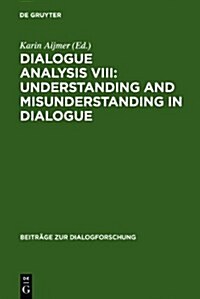 DE GRUYTER

Karin Aijmer (Ed.)

DIALOGUE ANALYSIS VIII: UNDERSTANDING AND MISUNDERSTANDING IN DIALOGUE

BEITRÄGE ZUR DIALOGFORSCHUNG

DE G